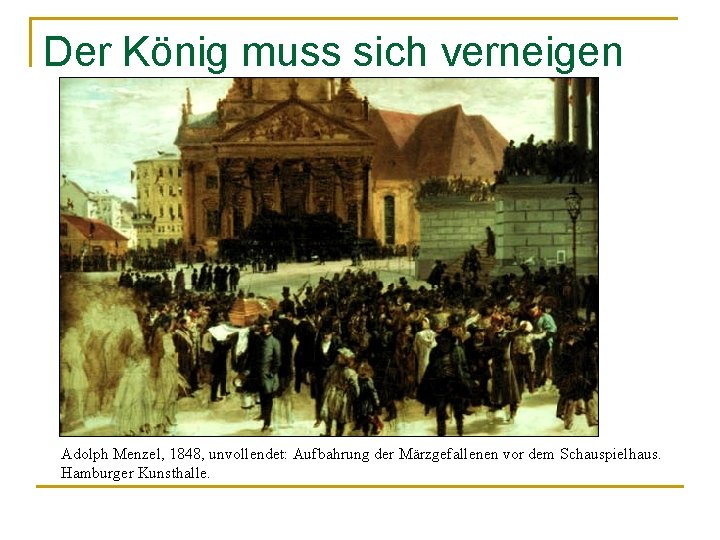 Der König muss sich verneigen

Adolph Menzel, 1848, unvollendet: Aufbahrung der Märzgefallenen vor dem Schauspielhaus. Hamburger Kunsthalle.